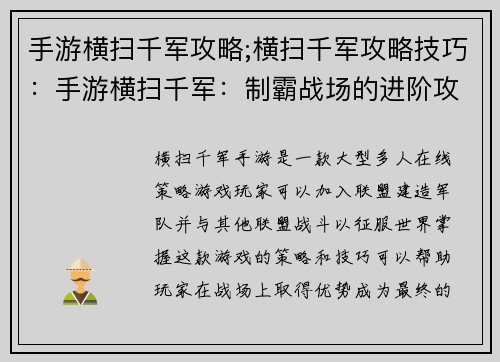 手游横扫千军攻略;横扫千军攻略技巧：手游横扫千军：制霸战场的进阶攻

横扫千军手游是一款大型多人在线策略游戏玩家可以加入联盟建造军队并与其他联盟战斗以征服世界掌握这款游戏的策略和技巧可以帮助玩家在战场上取得优势成为最终的